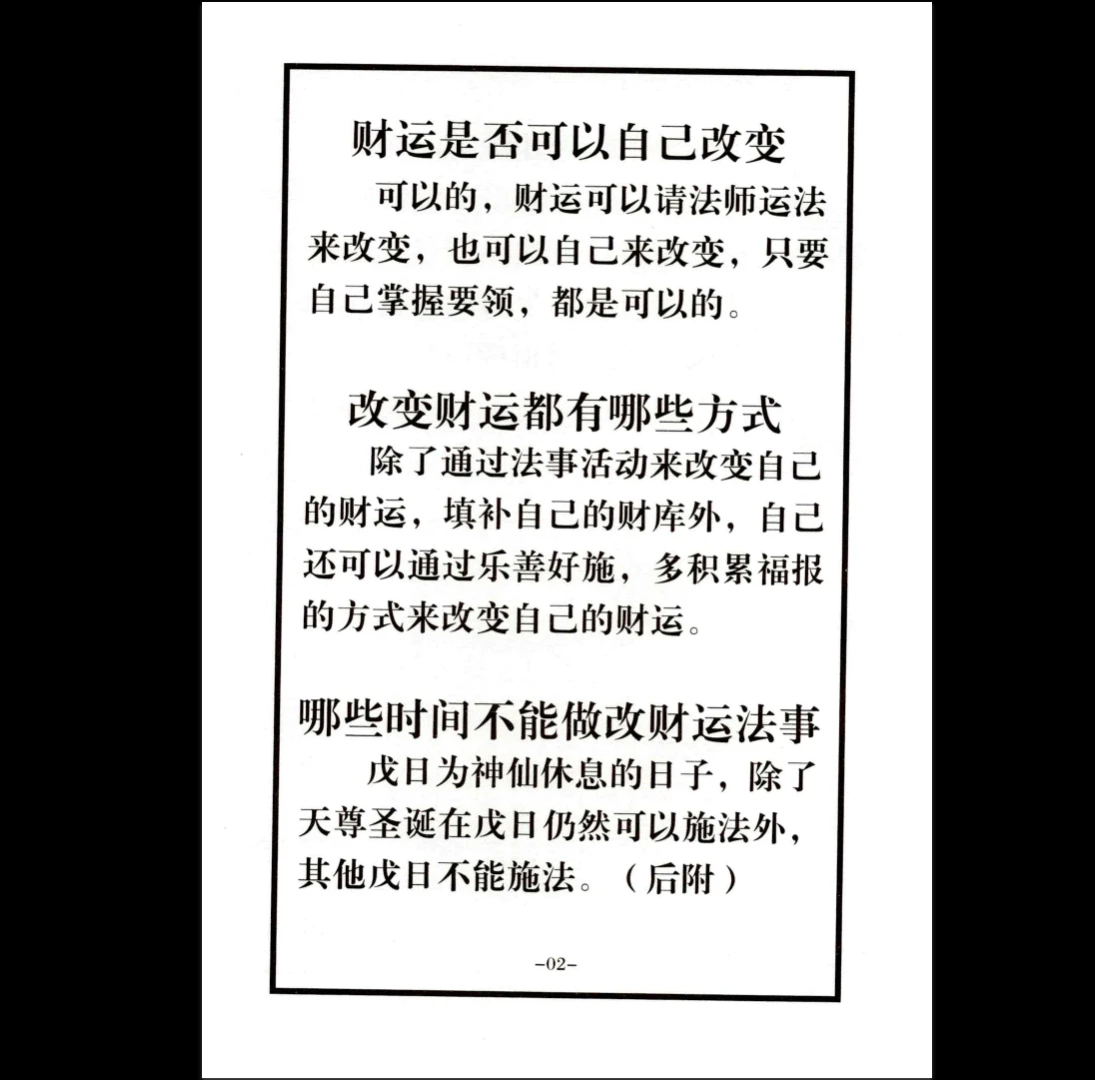 财运是否可以自己改变

可以的，财运可以请法师运法来改变，也可以自己来改变，只要自己掌握要领，都是可以的。

改变财运都有哪些方式

除了通过法事活动来改变自己的财运，填补自己的财库外，自己还可以通过乐善好施，多积累福报的方式来改变自己的财运。

哪些时间不能做改财运法事

戊日为神仙休息的日子，除了天尊圣诞在戊日仍然可以施法外，其他戊日不能施法。（后附）

-02-